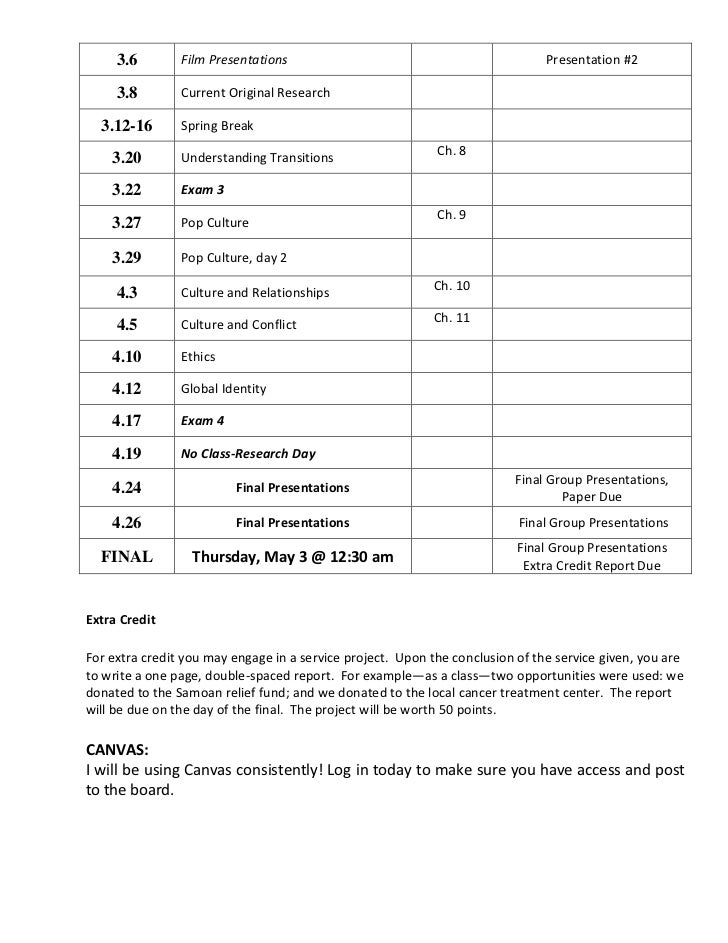 | | | | |
|---|---|---|---|
| 3.6 | Film Presentations | | Presentation #2 |
| 3.8 | Current Original Research | | |
| 3.12-16 | Spring Break | | |
| 3.20 | Understanding Transitions | Ch. 8 | |
| 3.22 | Exam 3 | | |
| 3.27 | Pop Culture | Ch. 9 | |
| 3.29 | Pop Culture, day 2 | | |
| 4.3 | Culture and Relationships | Ch. 10 | |
| 4.5 | Culture and Conflict | Ch. 11 | |
| 4.10 | Ethics | | |
| 4.12 | Global Identity | | |
| 4.17 | Exam 4 | | |
| 4.19 | No Class-Research Day | | |
| 4.24 | Final Presentations | | Final Group Presentations, Paper Due |
| 4.26 | Final Presentations | | Final Group Presentations |
| FINAL | Thursday, May 3 @ 12:30 am | | Final Group Presentations Extra Credit Report Due |

Extra Credit

For extra credit you may engage in a service project. Upon the conclusion of the service given, you are to write a one page, double-spaced report. For example—as a class—two opportunities were used: we donated to the Samoan relief fund; and we donated to the local cancer treatment center. The report will be due on the day of the final. The project will be worth 50 points.

CANVAS:
I will be using Canvas consistently! Log in today to make sure you have access and post to the board.